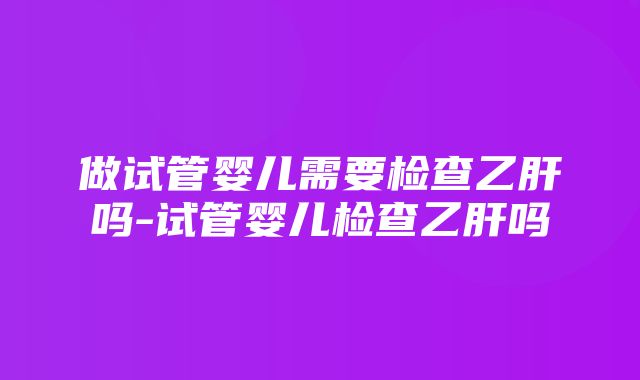 做试管婴儿需要检查乙肝吗-试管婴儿检查乙肝吗